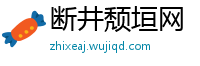 断井颓垣网

zhixeaj.wujiqd.com